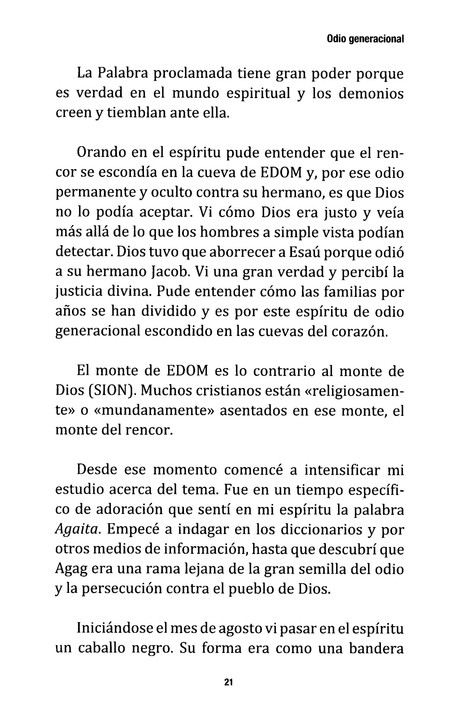 Odio generacional

La Palabra proclamada tiene gran poder porque es verdad en el mundo espiritual y los demonios creen y tiemblan ante ella.

Orando en el espíritu pude entender que el rencor se escondía en la cueva de EDOM y, por ese odio permanente y oculto contra su hermano, es que Dios no lo podía aceptar. Vi cómo Dios era justo y veía más allá de lo que los hombres a simple vista podían detectar. Dios tuvo que aborrecer a Esaú porque odió a su hermano Jacob. Vi una gran verdad y percibí la justicia divina. Pude entender cómo las familias por años se han dividido y es por este espíritu de odio generacional escondido en las cuevas del corazón.

El monte de EDOM es lo contrario al monte de Dios (SION). Muchos cristianos están «religiosamente» o «mundanamente» asentados en ese monte, el monte del rencor.

Desde ese momento comencé a intensificar mi estudio acerca del tema. Fue en un tiempo específico de adoración que sentí en mi espíritu la palabra Agaita. Empecé a indagar en los diccionarios y por otros medios de información, hasta que descubrí que Agag era una rama lejana de la gran semilla del odio y la persecución contra el pueblo de Dios.

Iniciándose el mes de agosto vi pasar en el espíritu un caballo negro. Su forma era como una bandera

21